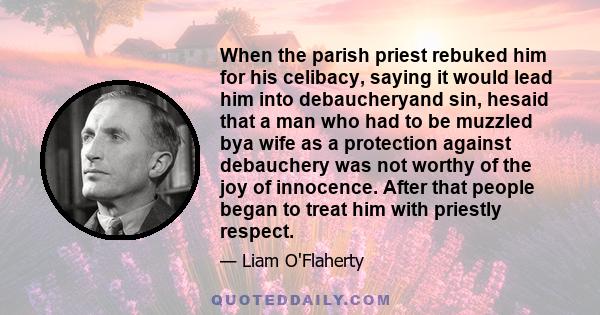 When the parish priest rebuked him for his celibacy, saying it would lead him into debaucheryand sin, hesaid that a man who had to be muzzled bya wife as a protection against debauchery was not worthy of the joy of innocence. After that people began to treat him with priestly respect.

— Liam O'Flaherty

QUOTEDDAILY.COM